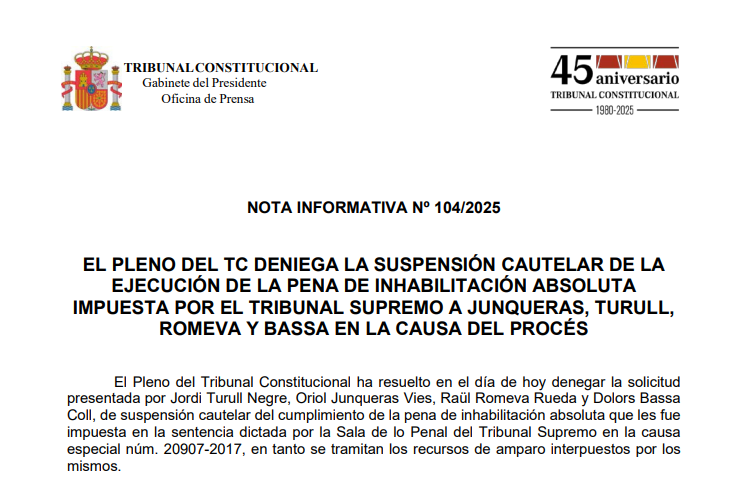 TRIBUNAL CONSTITUCIONAL
Gabinete del Presidente
Oficina de Prensa

45 aniversario
TRIBUNAL CONSTITUCIONAL
1980-2025

NOTA INFORMATIVA Nº 104/2025

EL PLENO DEL TC DENIEGA LA SUSPENSIÓN CAUTELAR DE LA EJECUCIÓN DE LA PENA DE INHABILITACIÓN ABSOLUTA IMPUESTA POR EL TRIBUNAL SUPREMO A JUNQUERAS, TURULL, ROMEVA Y BASSA EN LA CAUSA DEL PROCÉS

El Pleno del Tribunal Constitucional ha resuelto en el día de hoy denegar la solicitud presentada por Jordi Turull Negre, Oriol Junqueras Vies, Raül Romeva Rueda y Dolors Bassa Coll, de suspensión cautelar del cumplimiento de la pena de inhabilitación absoluta que les fue impuesta en la sentencia dictada por la Sala de lo Penal del Tribunal Supremo en la causa especial núm. 20907-2017, en tanto se tramitan los recursos de amparo interpuestos por los mismos.